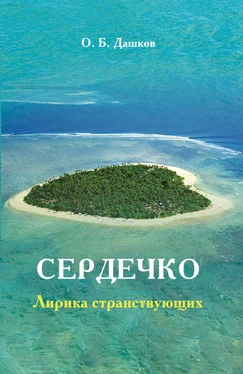 О. Б. Дашков

СЕРДЕЧКО

Лирика странствующих